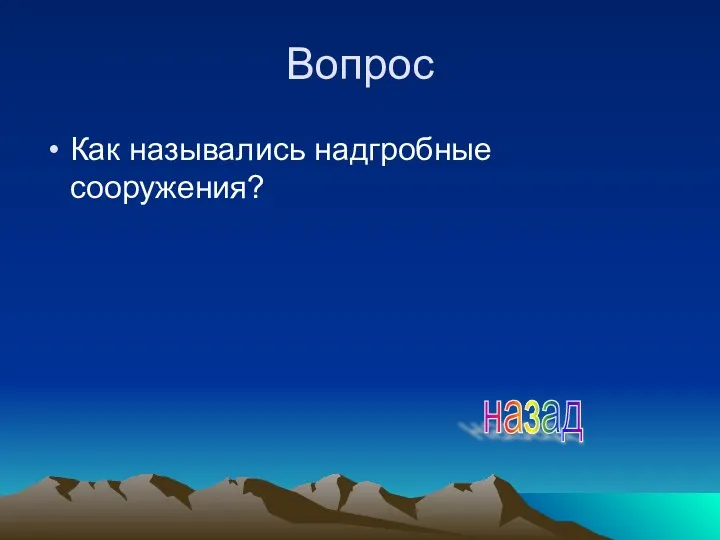 Вопрос

• Как назывались надгробные сооружения?

назад